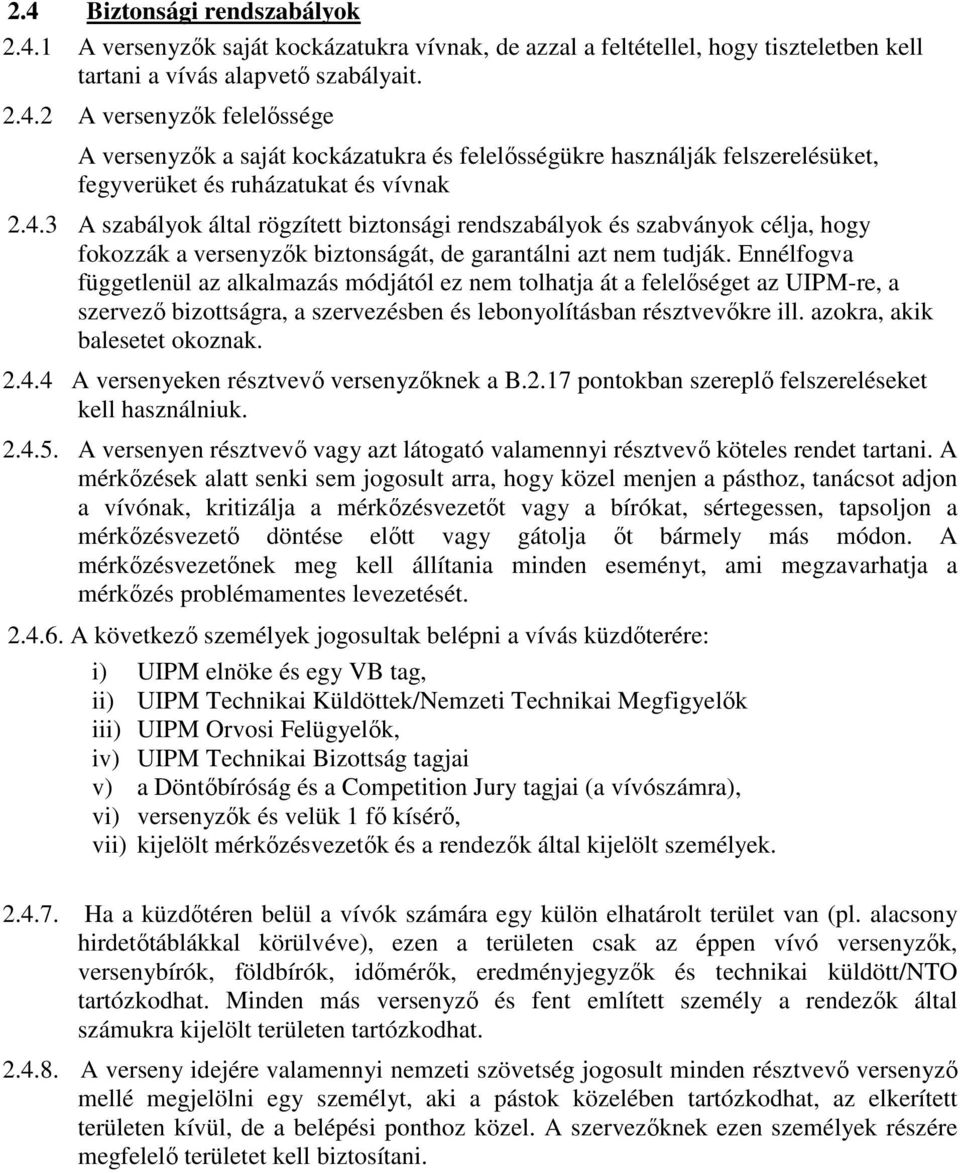 2.4 Biztonsági rendszabályok

2.4.1 A versenyzők saját kockázatukra vívnak, de azzal a feltétellel, hogy tiszteletben kell tartani a vívás alapvető szabályait.

2.4.2 A versenyzők felelőssége

A versenyzők a saját kockázatukra és felelősségükre használják felszerelésüket, fegyverüket és ruházatukat és vívnak

2.4.3 A szabályok által rögzített biztonsági rendszabályok és szabványok célja, hogy fokozzák a versenyzők biztonságát, de garantálni azt nem tudják. Ennélfogva függetlenül az alkalmazás módjától ez nem tolhatja át a felelőséget az UIPM-re, a szervező bizottságra, a szervezésben és lebonyolításban résztvevőkre ill. azokra, akik balesetet okoznak.

2.4.4 A versenyeken résztvevő versenyzőknek a B.2.17 pontokban szereplő felszereléseket kell használniuk.

2.4.5. A versenyen résztvevő vagy azt látogató valamennyi résztvevő köteles rendet tartani. A mérkőzések alatt senki sem jogosult arra, hogy közel menjen a pásthoz, tanácsot adjon a vívónak, kritizálja a mérkőzésvezetőt vagy a bírókat, sértegessen, tapsoljon a mérkőzésvezető döntése előtt vagy gátolja őt bármely más módon. A mérkőzésvezetőnek meg kell állítania minden eseményt, ami megzavarhatja a mérkőzés problémamentes levezetését.

2.4.6. A következő személyek jogosultak belépni a vívás küzdőterére:

i) UIPM elnöke és egy VB tag,
ii) UIPM Technikai Küldöttek/Nemzeti Technikai Megfigyelők
iii) UIPM Orvosi Felügyelők,
iv) UIPM Technikai Bizottság tagjai
v) a Döntőbíróság és a Competition Jury tagjai (a vívószámra),
vi) versenyzők és velük 1 fő kísérő,
vii) kijelölt mérkőzésvezetők és a rendezők által kijelölt személyek.

2.4.7. Ha a küzdőtéren belül a vívók számára egy külön elhatárolt terület van (pl. alacsony hirdetőtáblákkal körülvéve), ezen a területen csak az éppen vívó versenyzők, versenybírók, földbírók, időmérők, eredményjegyzők és technikai küldött/NTO tartózkodhat. Minden más versenyző és fent említett személy a rendezők által számukra kijelölt területen tartózkodhat.

2.4.8. A verseny idejére valamennyi nemzeti szövetség jogosult minden résztvevő versenyző mellé megjelölni egy személyt, aki a pástok közelében tartózkodhat, az elkerített területen kívül, de a belépési ponthoz közel. A szervezőknek ezen személyek részére megfelelő területet kell biztosítani.